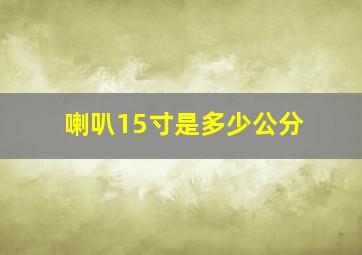 喇叭15寸是多少公分